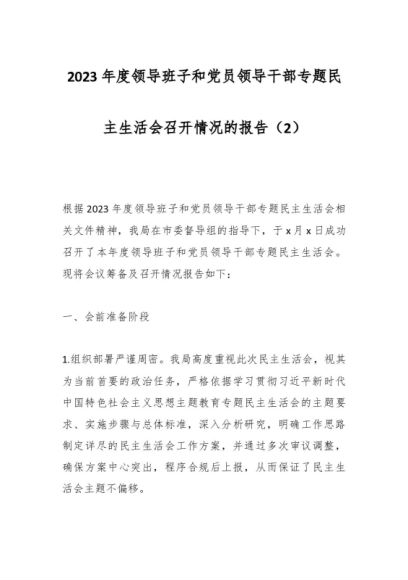 2023年度领导班子和党员领导干部专题民主生活会召开情况的报告（2）

根据2023年度领导班子和党员领导干部专题民主生活会相关文件精神，我局在市委督导组的指导下，于x月x日成功召开了本年度领导班子和党员领导干部专题民主生活会。现将会议筹备及召开情况报告如下：

一、会前准备阶段

1.组织部署严谨周密。我局高度重视此次民主生活会，视其为当前首要的政治任务，严格依据学习贯彻习近平新时代中国特色社会主义思想主题教育专题民主生活会的主题要求、实施步骤与总体标准，深入分析研究，明确工作思路制定详尽的民主生活会工作方案，并通过多次审议调整，确保方案中心突出，程序合规后上报，从而保证了民主生活会主题不偏移。